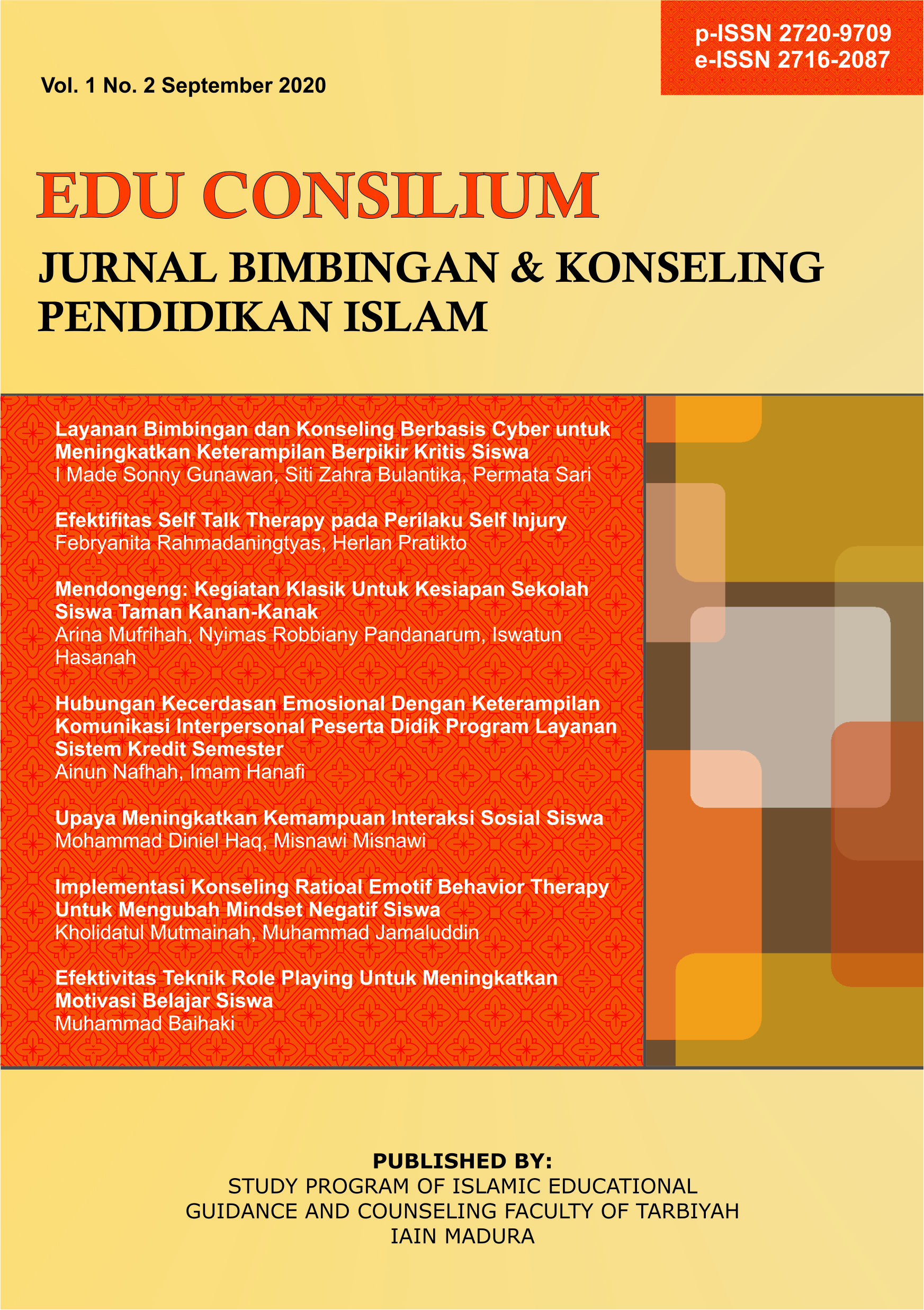 p-ISSN 2720-9709
e-ISSN 2716-2087

Vol. 1 No. 2 September 2020

EDU CONSILIUM

JURNAL BIMBINGAN & KONSELING PENDIDIKAN ISLAM

Layanan Bimbingan dan Konseling Berbasis Cyber untuk Meningkatkan Keterampilan Berpikir Kritis Siswa
I Made Sonny Gunawan, Siti Zahra Bulantika, Permata Sari

Efektifitas Self Talk Therapy pada Perilaku Self Injury
Febryanita Rahmadaningtyas, Herlan Pratikto

Mendongeng: Kegiatan Klasik Untuk Kesiapan Sekolah Siswa Taman Kanan-Kanak
Arina Mufrihah, Nyimas Robbiany Pandanarum, Iswatun Hasanah

Hubungan Kecerdasan Emosional Dengan Keterampilan Komunikasi Interpersonal Peserta Didik Program Layanan Sistem Kredit Semester
Ainun Nafhah, Imam Hanafi

Upaya Meningkatkan Kemampuan Interaksi Sosial Siswa
Mohammad Diniel Haq, Misnawi Misnawi

Implementasi Konseling Ratioal Emotif Behavior Therapy Untuk Mengubah Mindset Negatif Siswa
Kholidatul Mutmainah, Muhammad Jamaluddin

Efektivitas Teknik Role Playing Untuk Meningkatkan Motivasi Belajar Siswa
Muhammad Baihaki

PUBLISHED BY:
STUDY PROGRAM OF ISLAMIC EDUCATIONAL
GUIDANCE AND COUNSELING FACULTY OF TARBIYAH
IAIN MADURA